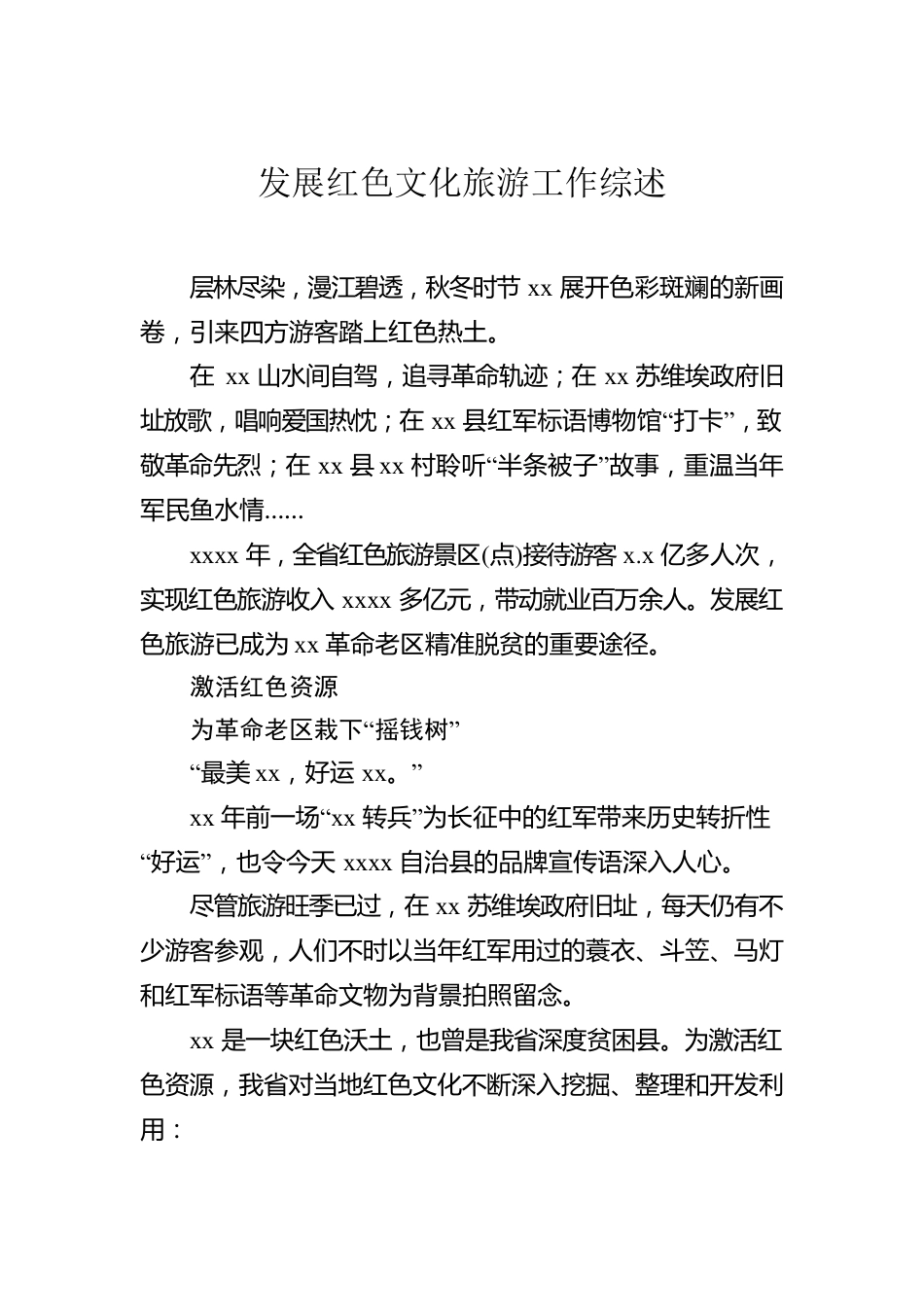 发展红色文化旅游工作综述

层林尽染，漫江碧透，秋冬时节 xx 展开色彩斑斓的新画卷，引来四方游客踏上红色热土。

在 xx 山水间自驾，追寻革命轨迹；在 xx 苏维埃政府旧址放歌，唱响爱国热忱；在 xx 县红军标语博物馆“打卡”，致敬革命先烈；在 xx 县 xx 村聆听“半条被子”故事，重温当年军民鱼水情……

xxxx 年，全省红色旅游景区(点)接待游客 x.x 亿多人次，实现红色旅游收入 xxxx 多亿元，带动就业百万余人。发展红色旅游已成为 xx 革命老区精准脱贫的重要途径。

激活红色资源

为革命老区栽下“摇钱树”

“最美 xx，好运 xx。”

xx 年前一场“xx 转兵”为长征中的红军带来历史转折性“好运”，也令今天 xxxx 自治县的品牌宣传语深入人心。

尽管旅游旺季已过，在 xx 苏维埃政府旧址，每天仍有不少游客参观，人们不时以当年红军用过的蓑衣、斗笠、马灯和红军标语等革命文物为背景拍照留念。

xx 是一块红色沃土，也曾是我省深度贫困县。为激活红色资源，我省对当地红色文化不断深入挖掘、整理和开发利用：